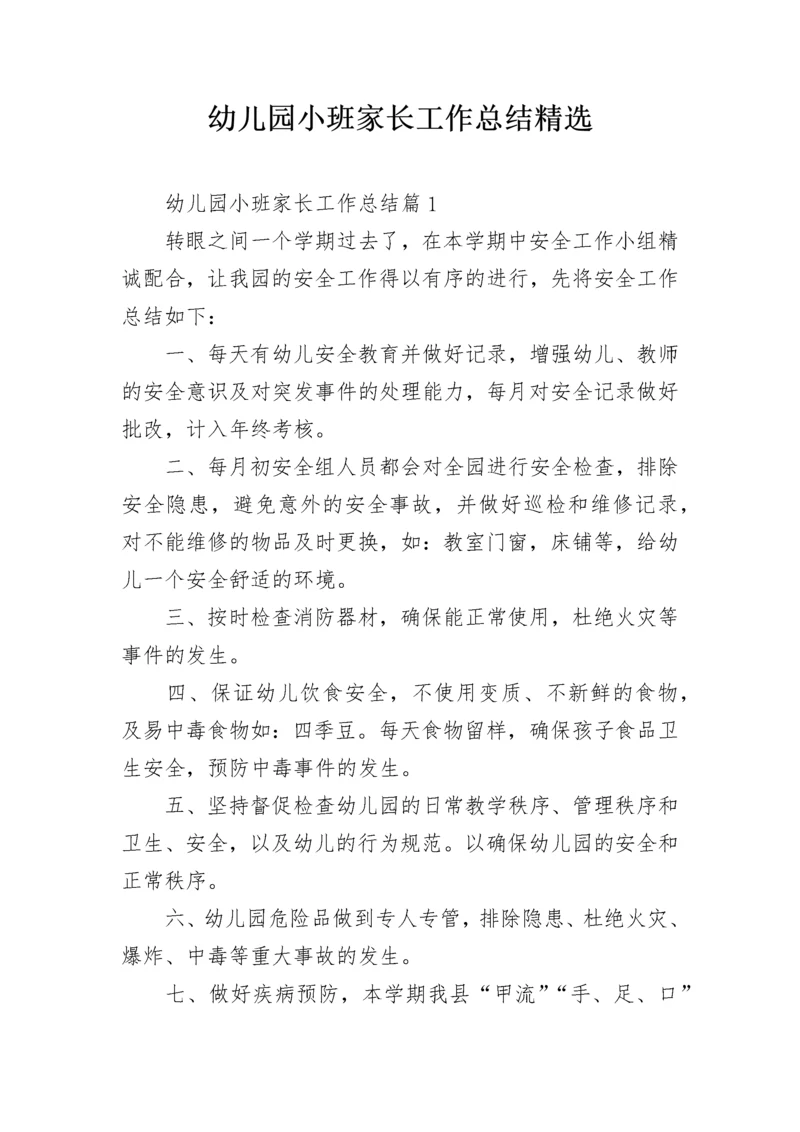 幼儿园小班家长工作总结精选

幼儿园小班家长工作总结篇1

转眼之间一个学期过去了，在本学期中安全工作小组精诚配合，让我园的安全工作得以有序的进行，先将安全工作总结如下：

一、每天有幼儿安全教育并做好记录，增强幼儿、教师的安全意识及对突发事件的处理能力，每月对安全记录做好批改，计入年终考核。

二、每月初安全组人员都会对全园进行安全检查，排除安全隐患，避免意外的安全事故，并做好巡检和维修记录，对不能维修的物品及时更换，如：教室门窗，床铺等，给幼儿一个安全舒适的环境。

三、按时检查消防器材，确保能正常使用，杜绝火灾等事件的发生。

四、保证幼儿饮食安全，不使用变质、不新鲜的食物，及易中毒食物如：四季豆。每天食物留样，确保孩子食品卫生安全，预防中毒事件的发生。

五、坚持督促检查幼儿园的日常教学秩序、管理秩序和卫生、安全，以及幼儿的行为规范。以确保幼儿园的安全和正常秩序。

六、幼儿园危险品做到专人专管，排除隐患、杜绝火灾、爆炸、中毒等重大事故的发生。

七、做好疾病预防，本学期我县“甲流”“手、足、口”